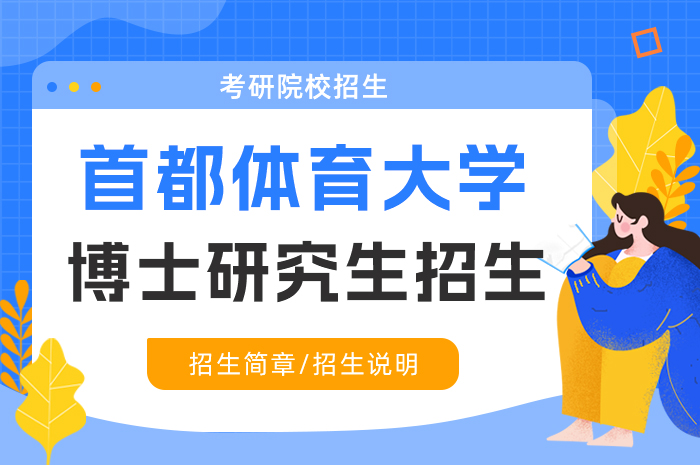 考研院校招生

首都体育大学

博士研究生招生

招生简章/招生说明